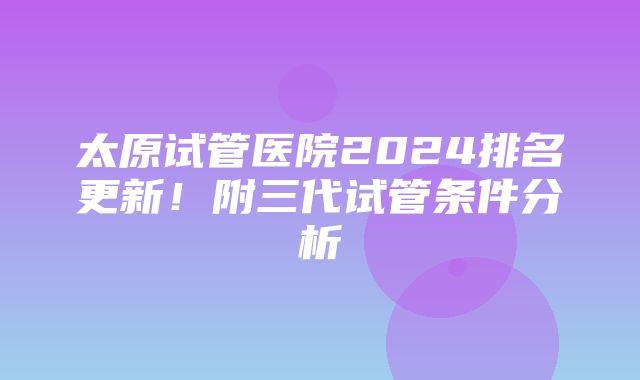 太原试管医院2024排名更新！附三代试管条件分析